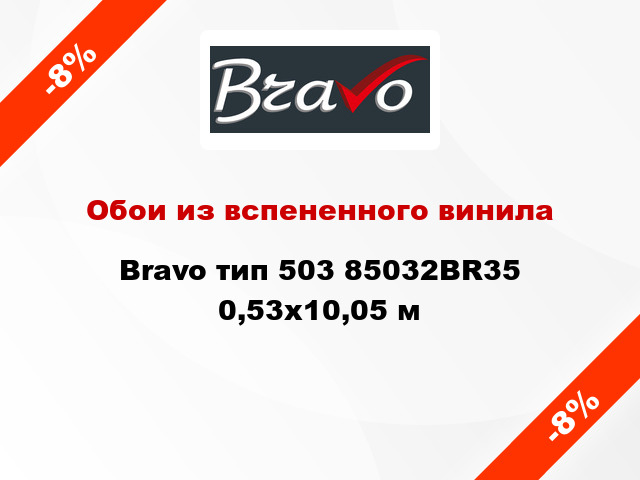 -8%

Bravo

Обои из вспененного винила

Bravo тип 503 85032BR35 0,53x10,05 м

-8%